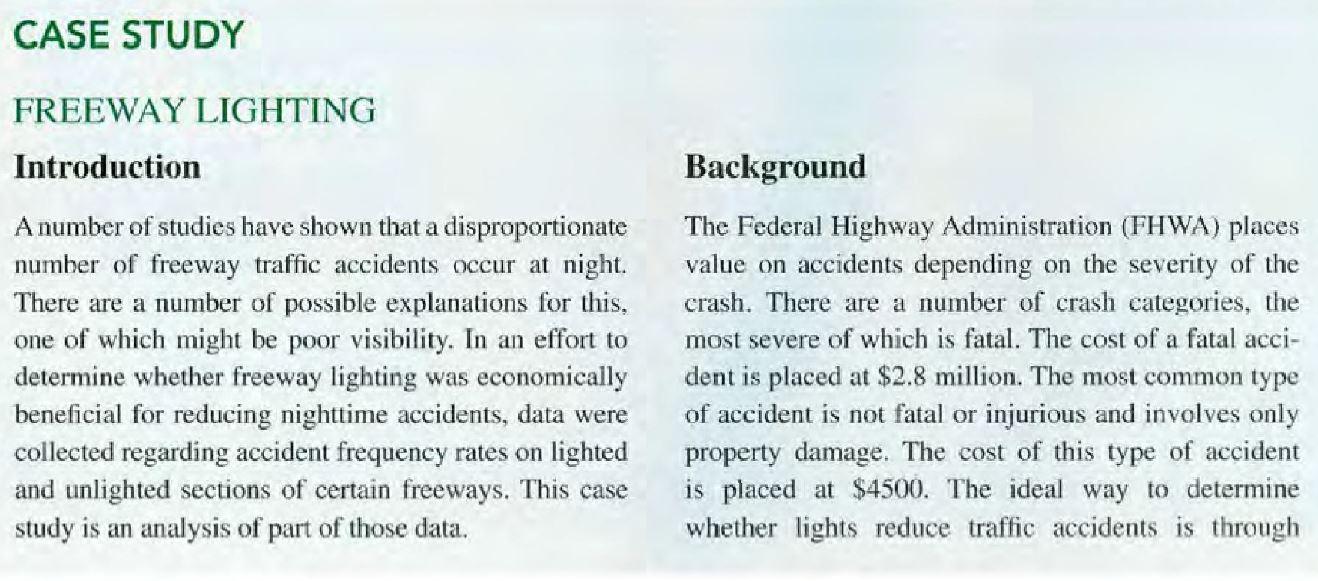 CASE STUDY

FREEWAY LIGHTING

Introduction

A number of studies have shown that a disproportionate number of freeway traffic accidents occur at night. There are a number of possible explanations for this, one of which might be poor visibility. In an effort to determine whether freeway lighting was economically beneficial for reducing nighttime accidents, data were collected regarding accident frequency rates on lighted and unlighted sections of certain freeways. This case study is an analysis of part of those data.

Background

The Federal Highway Administration (FHWA) places value on accidents depending on the severity of the crash. There are a number of crash categories, the most severe of which is fatal. The cost of a fatal accident is placed at \$2.8 million. The most common type of accident is not fatal or injurious and involves only property damage. The cost of this type of accident is placed at \$4500. The ideal way to determine whether lights reduce traffic accidents is through